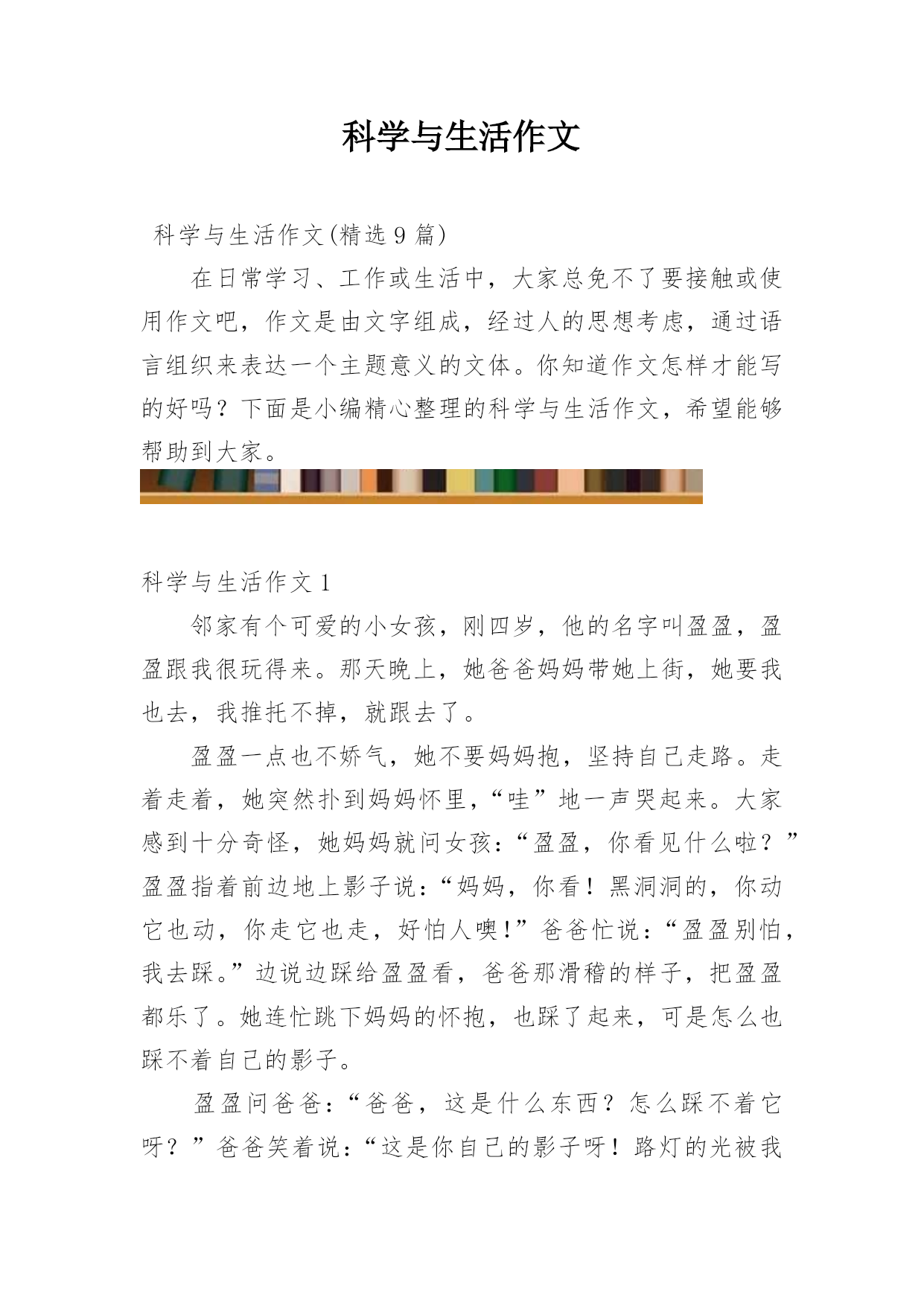 科学与生活作文

科学与生活作文(精选 9 篇)

在日常学习、工作或生活中，大家总免不了要接触或使用作文吧，作文是由文字组成，经过人的思想考虑，通过语言组织来表达一个主题意义的文体。你知道作文怎样才能写的好吗？下面是小编精心整理的科学与生活作文，希望能够帮助到大家。

科学与生活作文 1

邻家有个可爱的小女孩，刚四岁，他的名字叫盈盈，盈盈跟我很玩得来。那天晚上，她爸爸妈妈带她上街，她要我也去，我推托不掉，就跟去了。

盈盈一点也不娇气，她不要妈妈抱，坚持自己走路。走着走着，她突然扑到妈妈怀里，“哇”地一声哭起来。大家感到十分奇怪，她妈妈就问女孩：“盈盈，你看见什么啦？”盈盈指着前边地上影子说：“妈妈，你看！黑洞洞的，你动它也动，你走它也走，好怕人噢!”爸爸忙说：“盈盈别怕，我去踩。”边说边踩给盈盈看，爸爸那滑稽的样子，把盈盈都乐了。她连忙跳下妈妈的怀抱，也踩了起来，可是怎么也踩不着自己的影子。

盈盈问爸爸：“爸爸，这是什么东西？怎么踩不着它呀？”爸爸笑着说：“这是你自己的影子呀！路灯的光被我